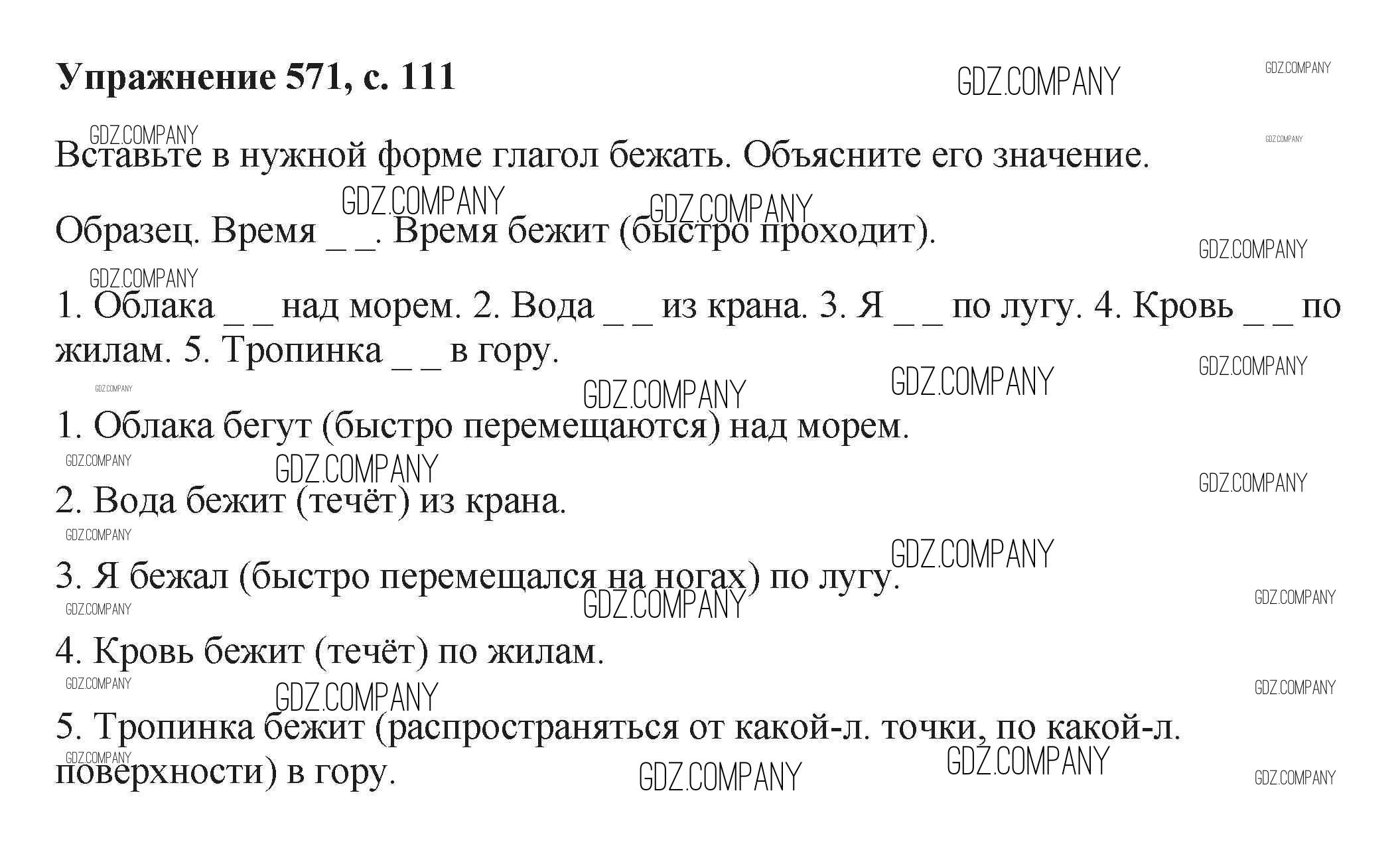 Упражнение 571, с. 111

Вставьте в нужной форме глагол бежать. Объясните его значение.

Образец. Время ____. Время бежит (быстро проходит).

1. Облака ____ над морем. 2. Вода ____ из крана. 3. Я ____ по лугу. 4. Кровь ____ по жилам. 5. Тропинка ____ в гору.

1. Облака бегут (быстро перемещаются) над морем.

2. Вода бежит (течёт) из крана.

3. Я бежал (быстро перемещался на ногах) по лугу.

4. Кровь бежит (течёт) по жилам.

5. Тропинка бежит (распространяться от какой-л. точки, по какой-л. поверхности) в гору.

GDZ.COMPANY